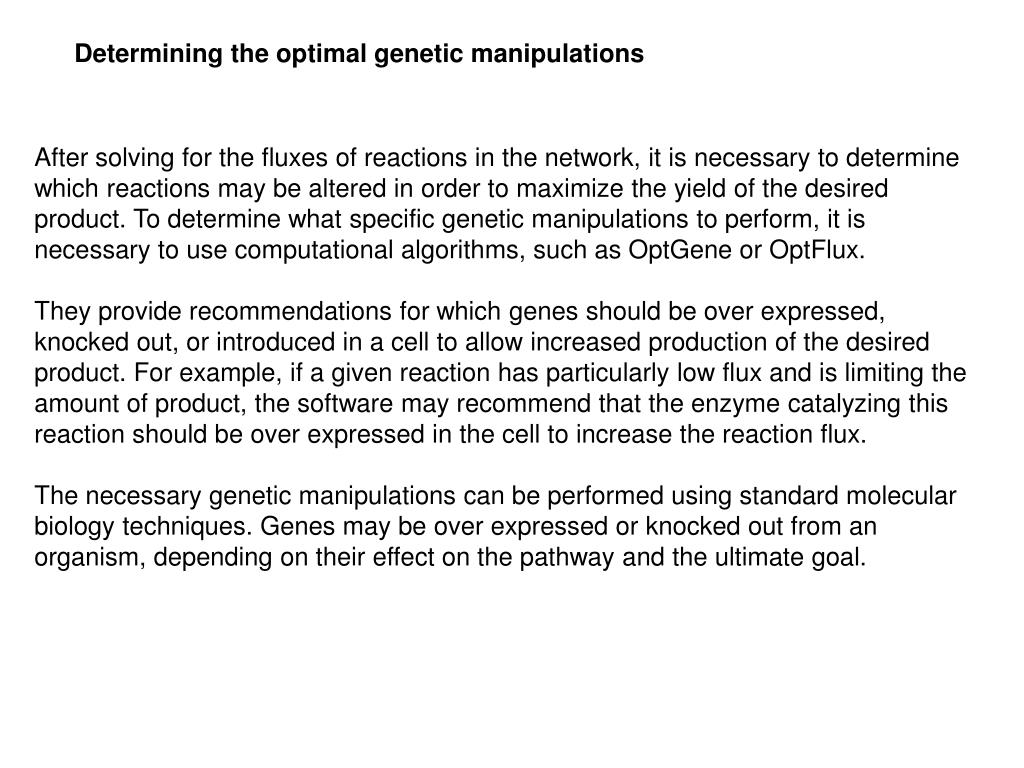 Determining the optimal genetic manipulations

After solving for the fluxes of reactions in the network, it is necessary to determine which reactions may be altered in order to maximize the yield of the desired product. To determine what specific genetic manipulations to perform, it is necessary to use computational algorithms, such as OptGene or OptFlux.

They provide recommendations for which genes should be over expressed, knocked out, or introduced in a cell to allow increased production of the desired product. For example, if a given reaction has particularly low flux and is limiting the amount of product, the software may recommend that the enzyme catalyzing this reaction should be over expressed in the cell to increase the reaction flux.

The necessary genetic manipulations can be performed using standard molecular biology techniques. Genes may be over expressed or knocked out from an organism, depending on their effect on the pathway and the ultimate goal.